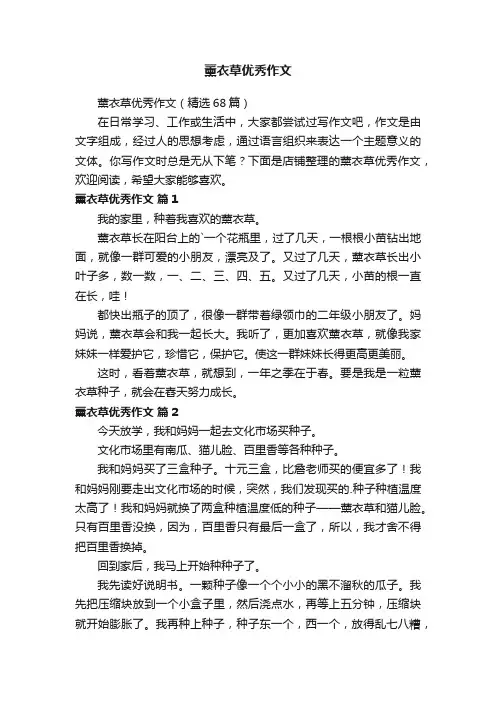 薰衣草优秀作文

薰衣草优秀作文（精选68篇）

在日常学习、工作或生活中，大家都尝试过写作文吧，作文是由文字组成，经过人的思想考虑，通过语言组织来表达一个主题意义的文体。你写作文时总是无从下笔？下面是店铺整理的薰衣草优秀作文，欢迎阅读，希望大家能够喜欢。

薰衣草优秀作文 篇1

我的家里，种着我喜欢的薰衣草。

薰衣草长在阳台上的`一个花瓶里，过了几天，一根根小苗钻出地面，就像一群可爱的小朋友，漂亮及了。又过了几天，薰衣草长出小叶子多，数一数，一、二、三、四、五。又过了几天，小苗的根一直在长，哇！

都快出瓶子的顶了，很像一群带着绿领巾的二年级小朋友了。妈妈说，薰衣草会和我一起长大。我听了，更加喜欢薰衣草，就像我家妹妹一样爱护它，珍惜它，保护它。使这一群妹妹长得更高更美丽。

这时，看着薰衣草，就想到，一年之季在于春。要是我是一粒薰衣草种子，就会在春天努力成长。

薰衣草优秀作文 篇2

今天放学，我和妈妈一起去文化市场买种子。

文化市场里有南瓜、猫儿脸、百里香等各种种子。

我和妈妈买了三盒种子。十元三盒，比詹老师买的便宜多了！我和妈妈刚要走出文化市场的时候，突然，我们发现买的.种子种植温度太高了！我和妈妈就换了两盒种植温度低的种子——薰衣草和猫儿脸。只有百里香没换，因为，百里香只有最后一盒了，所以，我才舍不得把百里香换掉。

回到家后，我马上开始种种子了。

我先读好说明书。一颗种子像一个个小小的黑不溜秋的瓜子。我先把压缩块放到一个小盒子里，然后浇点水，再等上五分钟，压缩块就开始膨胀了。我再种上种子，种子东一个，西一个，放得乱七八糟，